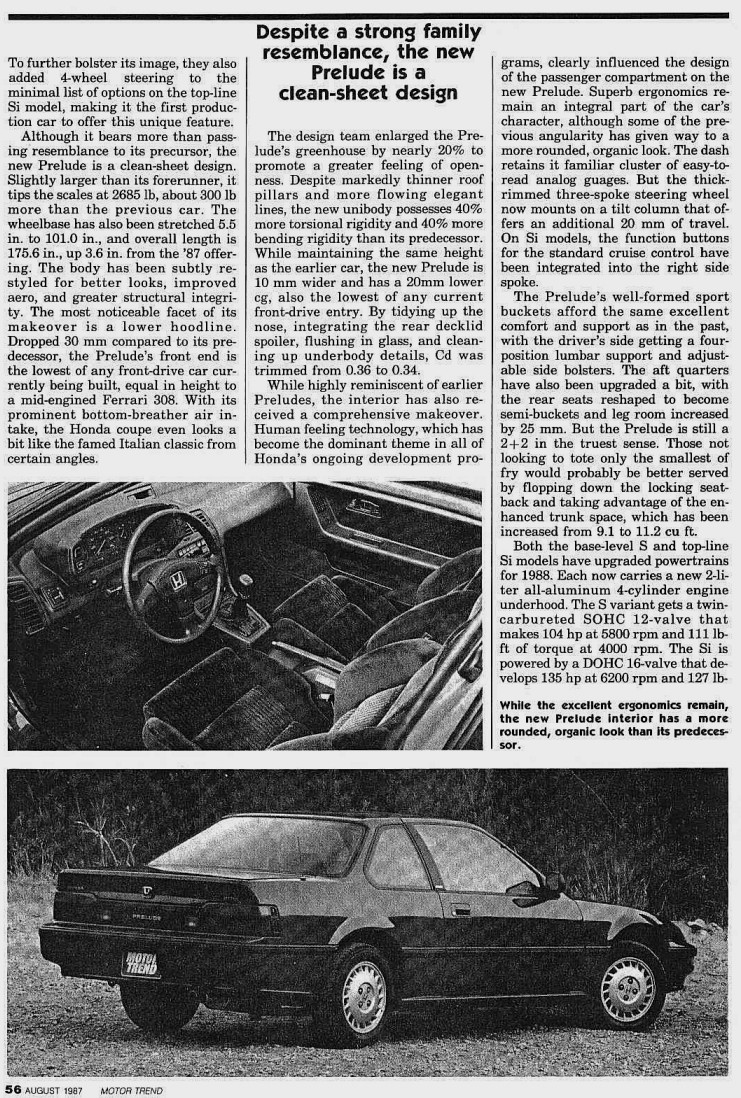 To further bolster its image, they also added 4-wheel steering to the minimal list of options on the top-line Si model, making it the first production car to offer this unique feature.

Although it bears more than passing resemblance to its precursor, the new Prelude is a clean-sheet design. Slightly larger than its forerunner, it tips the scales at 2685 lb, about 300 lb more than the previous car. The wheelbase has also been stretched 5.5 in. to 101.0 in., and overall length is 175.6 in., up 3.6 in. from the '87 offering. The body has been subtly restyled for better looks, improved aero, and greater structural integrity. The most noticeable facet of its makeover is a lower hoodline. Dropped 30 mm compared to its predecessor, the Prelude's front end is the lowest of any front-drive car currently being built, equal in height to a mid-engined Ferrari 308. With its prominent bottom-breather air intake, the Honda coupe even looks a bit like the famed Italian classic from certain angles.

Despite a strong family resemblance, the new Prelude is a clean-sheet design

The design team enlarged the Prelude's greenhouse by nearly 20% to promote a greater feeling of openness. Despite markedly thinner roof pillars and more flowing elegant lines, the new unibody possesses 40% more torsional rigidity and 40% more bending rigidity than its predecessor. While maintaining the same height as the earlier car, the new Prelude is 10 mm wider and has a 20mm lower cg, also the lowest of any current front-drive entry. By tidying up the nose, integrating the rear decklid spoiler, flushing in glass, and cleaning up underbody details, Cd was trimmed from 0.36 to 0.34.

While highly reminiscent of earlier Preludes, the interior has also received a comprehensive makeover. Human feeling technology, which has become the dominant theme in all of Honda's ongoing development programs, clearly influenced the design of the passenger compartment on the new Prelude. Superb ergonomics remain an integral part of the car's character, although some of the previous angularity has given way to a more rounded, organic look. The dash retains it familiar cluster of easy-to-read analog guages. But the thick-rimmed three-spoke steering wheel now mounts on a tilt column that offers an additional 20 mm of travel. On Si models, the function buttons for the standard cruise control have been integrated into the right side spoke.

The Prelude's well-formed sport buckets afford the same excellent comfort and support as in the past, with the driver's side getting a four-position lumbar support and adjustable side bolsters. The aft quarters have also been upgraded a bit, with the rear seats reshaped to become semi-buckets and leg room increased by 25 mm. But the Prelude is still a 2+2 in the truest sense. Those not looking to tote only the smallest of fry would probably be better served by flopping down the locking seatback and taking advantage of the enhanced trunk space, which has been increased from 9.1 to 11.2 cu ft.

Both the base-level S and top-line Si models have upgraded powertrains for 1988. Each now carries a new 2-liter all-aluminum 4-cylinder engine underhood. The S variant gets a twin-carbureted SOHC 12-valve that makes 104 hp at 5800 rpm and 111 lb-ft of torque at 4000 rpm. The Si is powered by a DOHC 16-valve that develops 135 hp at 6200 rpm and 127 lb-

While the excellent ergonomics remain, the new Prelude interior has a more rounded, organic look than its predecessor.

PRELUDE

MOTOR TREND

56 AUGUST 1987 MOTOR TREND